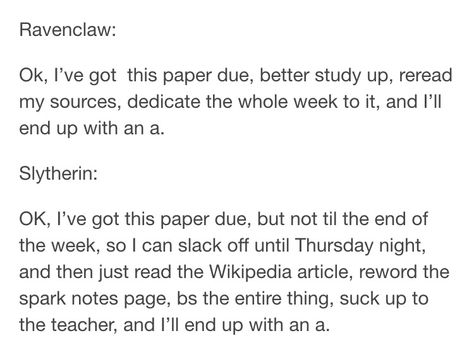 Ravenclaw:

Ok, I've got  this paper due, better study up, reread my sources, dedicate the whole week to it, and I'll end up with an a.

Slytherin:

OK, I've got this paper due, but not til the end of the week, so I can slack off until Thursday night, and then just read the Wikipedia article, reword the spark notes page, bs the entire thing, suck up to the teacher, and I'll end up with an a.